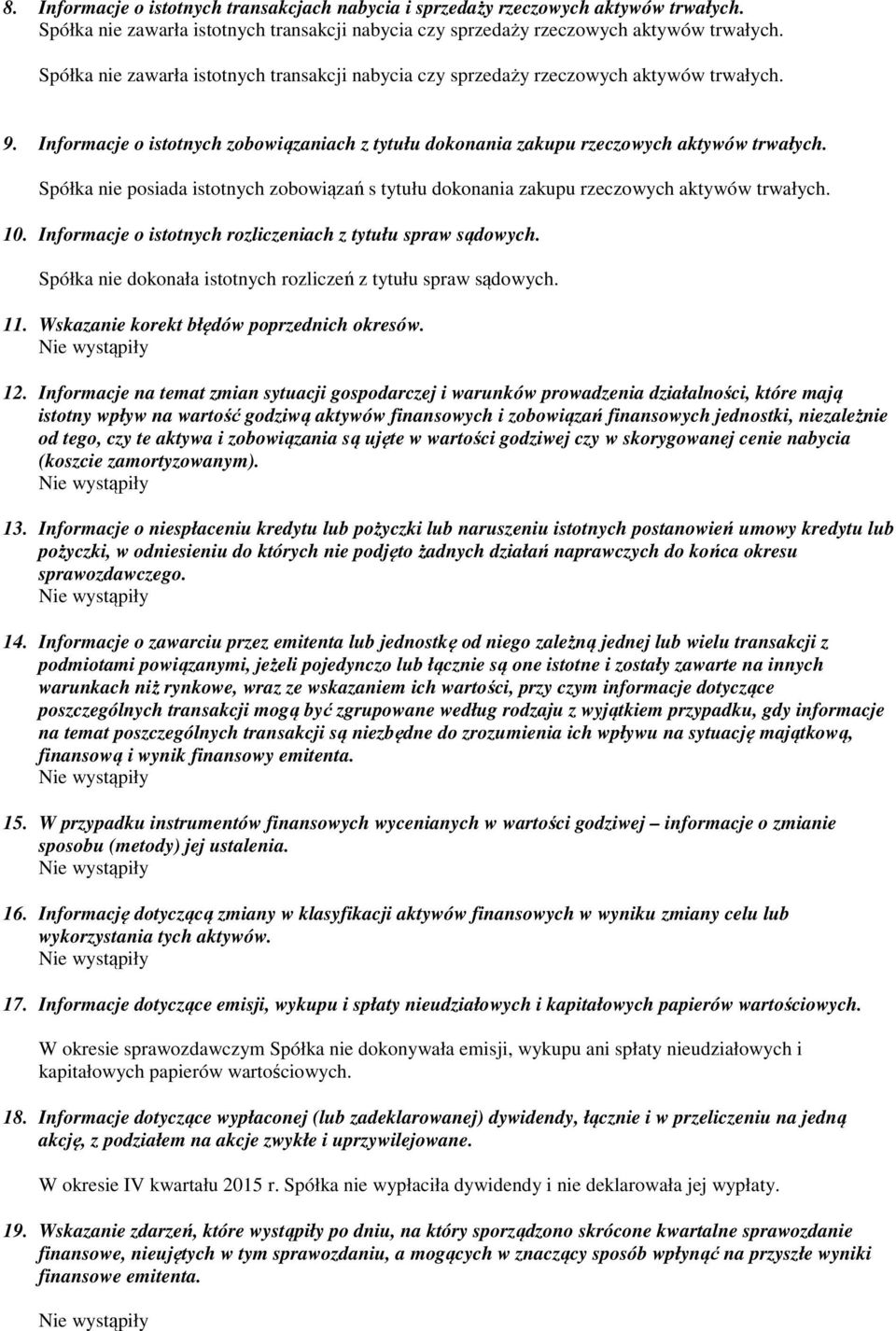 8. Informacje o istotnych transakcjach nabycia i sprzedaży rzeczowych aktywów trwałych.
Spółka nie zawarła istotnych transakcji nabycia czy sprzedaży rzeczowych aktywów trwałych.

Spółka nie zawarła istotnych transakcji nabycia czy sprzedaży rzeczowych aktywów trwałych.

9. Informacje o istotnych zobowiązaniach z tytułu dokonania zakupu rzeczowych aktywów trwałych.

Spółka nie posiada istotnych zobowiązań s tytułu dokonania zakupu rzeczowych aktywów trwałych.

10. Informacje o istotnych rozliczeniach z tytułu spraw sądowych.

Spółka nie dokonała istotnych rozliczeń z tytułu spraw sądowych.

11. Wskazanie korekt błędów poprzednich okresów.
Nie wystąpiły

12. Informacje na temat zmian sytuacji gospodarczej i warunków prowadzenia działalności, które mają istotny wpływ na wartość godziwą aktywów finansowych i zobowiązań finansowych jednostki, niezależnie od tego, czy te aktywa i zobowiązania są ujęte w wartości godziwej czy w skorygowanej cenie nabycia (koszcie zamortyzowanym).
Nie wystąpiły

13. Informacje o niespłaceniu kredytu lub pożyczki lub naruszeniu istotnych postanowień umowy kredytu lub pożyczki, w odniesieniu do których nie podjęto żadnych działań naprawczych do końca okresu sprawozdawczego.
Nie wystąpiły

14. Informacje o zawarciu przez emitenta lub jednostkę od niego zależną jednej lub wielu transakcji z podmiotami powiązanymi, jeżeli pojedynczo lub łącznie są one istotne i zostały zawarte na innych warunkach niż rynkowe, wraz ze wskazaniem ich wartości, przy czym informacje dotyczące poszczególnych transakcji mogą być zgrupowane według rodzaju z wyjątkiem przypadku, gdy informacje na temat poszczególnych transakcji są niezbędne do zrozumienia ich wpływu na sytuację majątkową, finansową i wynik finansowy emitenta.
Nie wystąpiły

15. W przypadku instrumentów finansowych wycenianych w wartości godziwej – informacje o zmianie sposobu (metody) jej ustalenia.
Nie wystąpiły

16. Informację dotyczącą zmiany w klasyfikacji aktywów finansowych w wyniku zmiany celu lub wykorzystania tych aktywów.
Nie wystąpiły

17. Informacje dotyczące emisji, wykupu i spłaty nieudziałowych i kapitałowych papierów wartościowych.

W okresie sprawozdawczym Spółka nie dokonywała emisji, wykupu ani spłaty nieudziałowych i kapitałowych papierów wartościowych.

18. Informacje dotyczące wypłaconej (lub zadeklarowanej) dywidendy, łącznie i w przeliczeniu na jedną akcję, z podziałem na akcje zwykłe i uprzywilejowane.

W okresie IV kwartału 2015 r. Spółka nie wypłaciła dywidendy i nie deklarowała jej wypłaty.

19. Wskazanie zdarzeń, które wystąpiły po dniu, na który sporządzono skrócone kwartalne sprawozdanie finansowe, nieujętych w tym sprawozdaniu, a mogących w znaczący sposób wpłynąć na przyszłe wyniki finansowe emitenta.

Nie wystąpiły